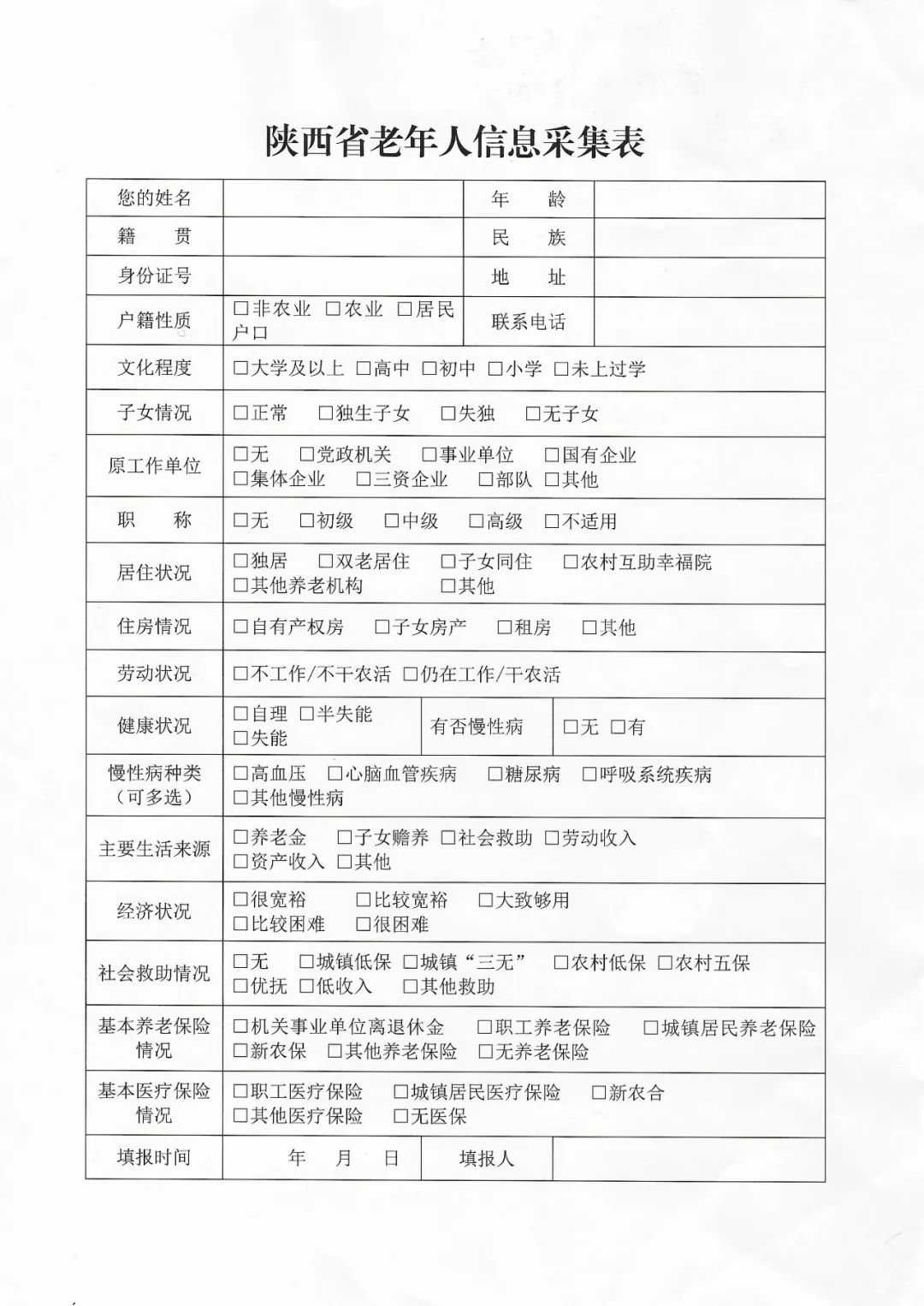 陕西省老年人信息采集表

| 您的姓名 | | 年　龄 | |
|---|---|---|---|
| 籍　贯 | | 民　族 | |
| 身份证号 | | 地　址 | |
| 户籍性质 | □非农业 □农业 □居民户口 | 联系电话 | |
| 文化程度 | □大学及以上 □高中 □初中 □小学 □未上过学 | | |
| 子女情况 | □正常 □独生子女 □失独 □无子女 | | |
| 原工作单位 | □无 □党政机关 □事业单位 □国有企业 □集体企业 □三资企业 □部队 □其他 | | |
| 职　称 | □无 □初级 □中级 □高级 □不适用 | | |
| 居住状况 | □独居 □双老居住 □子女同住 □农村互助幸福院 □其他养老机构 □其他 | | |
| 住房情况 | □自有产权房 □子女房产 □租房 □其他 | | |
| 劳动状况 | □不工作/不干农活 □仍在工作/干农活 | | |
| 健康状况 | □自理 □半失能 □失能 | 有否慢性病 | □无 □有 |
| 慢性病种类（可多选） | □高血压 □心脑血管疾病 □糖尿病 □呼吸系统疾病 □其他慢性病 | | |
| 主要生活来源 | □养老金 □子女赡养 □社会救助 □劳动收入 □资产收入 □其他 | | |
| 经济状况 | □很宽裕 □比较宽裕 □大致够用 □比较困难 □很困难 | | |
| 社会救助情况 | □无 □城镇低保 □城镇“三无” □农村低保 □农村五保 □优抚 □低收入 □其他救助 | | |
| 基本养老保险情况 | □机关事业单位离退休金 □职工养老保险 □城镇居民养老保险 □新农保 □其他养老保险 □无养老保险 | | |
| 基本医疗保险情况 | □职工医疗保险 □城镇居民医疗保险 □新农合 □其他医疗保险 □无医保 | | |
| 填报时间 | 年　月　日 | 填报人 | |